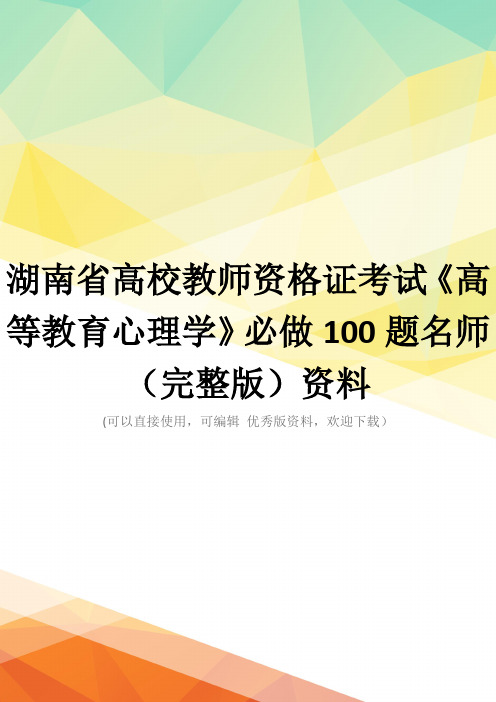 湖南省高校教师资格证考试《高等教育心理学》必做 100 题名师（完整版）资料

(可以直接使用，可编辑 优秀版资料，欢迎下载)